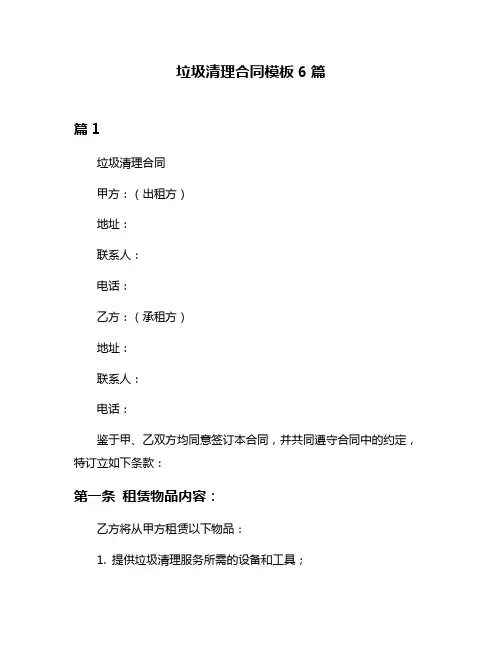 垃圾清理合同模板 6 篇

篇 1

垃圾清理合同

甲方：（出租方）

地址：

联系人：

电话：

乙方：（承租方）

地址：

联系人：

电话：

鉴于甲、乙双方均同意签订本合同，并共同遵守合同中的约定，特订立如下条款：

第一条 租赁物品内容：

乙方将从甲方租赁以下物品：

1. 提供垃圾清理服务所需的设备和工具；